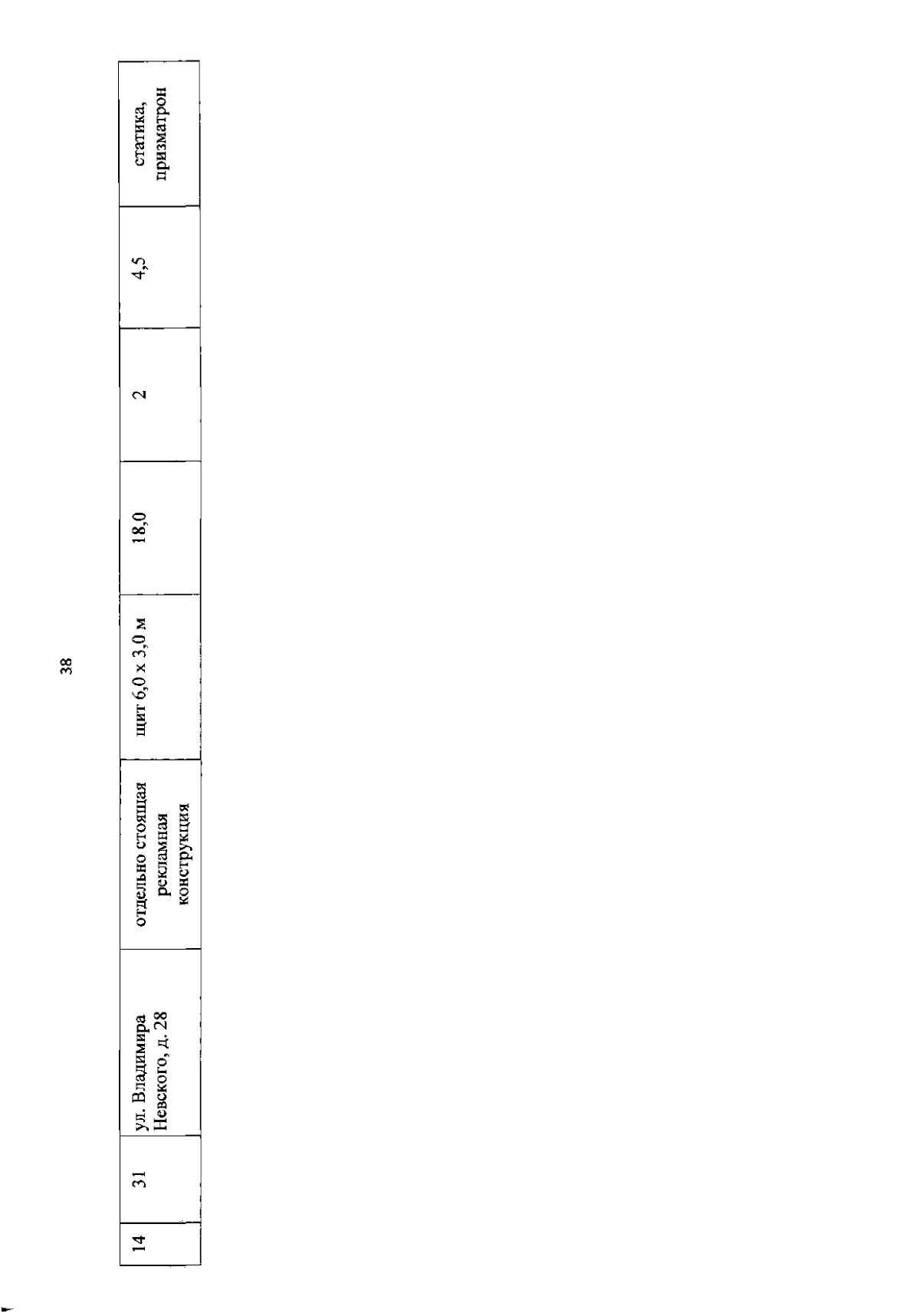 38

| 14 | 31 | ул. Владимира Невского, д. 28 | отдельно стоящая рекламная конструкция | щит 6,0 х 3,0 м | 18,0 | 2 | 4,5 | статика, призматрон |
|---|---|---|---|---|---|---|---|---|